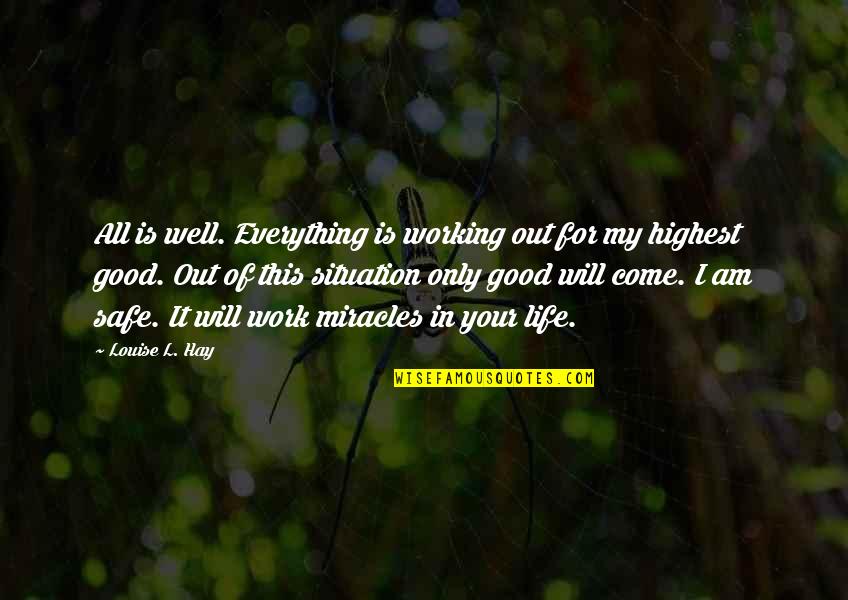 All is well. Everything is working out for my highest good. Out of this situation only good will come. I am safe. It will work miracles in your life.

~ Louise L. Hay

WISEFAMOUSQUOTES.COM